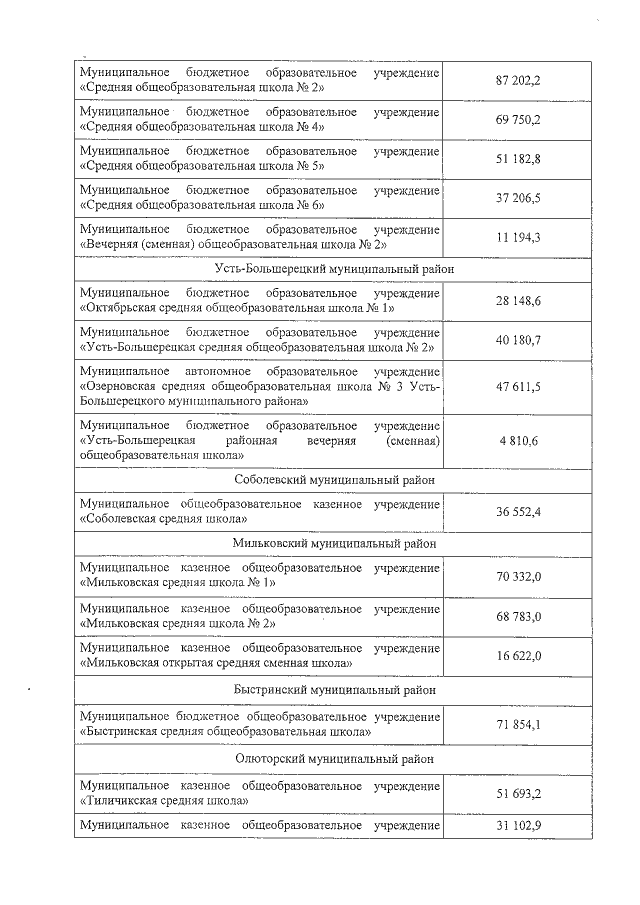 | | |
|---|---|
| Муниципальное бюджетное образовательное учреждение «Средняя общеобразовательная школа № 2» | 87 202,2 |
| Муниципальное бюджетное образовательное учреждение «Средняя общеобразовательная школа № 4» | 69 750,2 |
| Муниципальное бюджетное образовательное учреждение «Средняя общеобразовательная школа № 5» | 51 182,8 |
| Муниципальное бюджетное образовательное учреждение «Средняя общеобразовательная школа № 6» | 37 206,5 |
| Муниципальное бюджетное образовательное учреждение «Вечерняя (сменная) общеобразовательная школа № 2» | 11 194,3 |
| Усть-Большерецкий муниципальный район | |
| Муниципальное бюджетное образовательное учреждение «Октябрьская средняя общеобразовательная школа № 1» | 28 148,6 |
| Муниципальное бюджетное образовательное учреждение «Усть-Большерецкая средняя общеобразовательная школа № 2» | 40 180,7 |
| Муниципальное автономное образовательное учреждение «Озерновская средняя общеобразовательная школа № 3 Усть-Большерецкого муниципального района» | 47 611,5 |
| Муниципальное бюджетное образовательное учреждение «Усть-Большерецкая районная вечерняя (сменная) общеобразовательная школа» | 4 810,6 |
| Соболевский муниципальный район | |
| Муниципальное общеобразовательное казенное учреждение «Соболевская средняя школа» | 36 552,4 |
| Мильковский муниципальный район | |
| Муниципальное казенное общеобразовательное учреждение «Мильковская средняя школа № 1» | 70 332,0 |
| Муниципальное казенное общеобразовательное учреждение «Мильковская средняя школа № 2» | 68 783,0 |
| Муниципальное казенное общеобразовательное учреждение «Мильковская открытая средняя сменная школа» | 16 622,0 |
| Быстринский муниципальный район | |
| Муниципальное бюджетное общеобразовательное учреждение «Быстринская средняя общеобразовательная школа» | 71 854,1 |
| Олюторский муниципальный район | |
| Муниципальное казенное общеобразовательное учреждение «Тиличикская средняя школа» | 51 693,2 |
| Муниципальное казенное общеобразовательное учреждение | 31 102,9 |